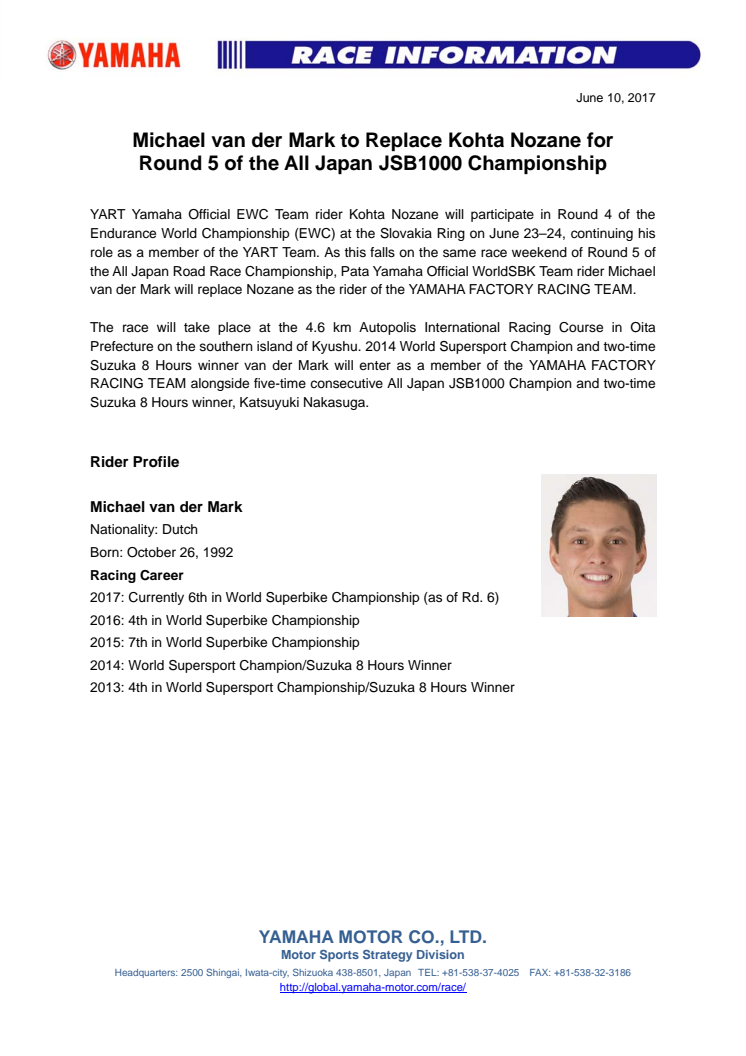 YAMAHA

RACE INFORMATION

June 10, 2017

Michael van der Mark to Replace Kohta Nozane for Round 5 of the All Japan JSB1000 Championship

YART Yamaha Official EWC Team rider Kohta Nozane will participate in Round 4 of the Endurance World Championship (EWC) at the Slovakia Ring on June 23–24, continuing his role as a member of the YART Team. As this falls on the same race weekend of Round 5 of the All Japan Road Race Championship, Pata Yamaha Official WorldSBK Team rider Michael van der Mark will replace Nozane as the rider of the YAMAHA FACTORY RACING TEAM.

The race will take place at the 4.6 km Autopolis International Racing Course in Oita Prefecture on the southern island of Kyushu. 2014 World Supersport Champion and two-time Suzuka 8 Hours winner van der Mark will enter as a member of the YAMAHA FACTORY RACING TEAM alongside five-time consecutive All Japan JSB1000 Champion and two-time Suzuka 8 Hours winner, Katsuyuki Nakasuga.

Rider Profile

Michael van der Mark
Nationality: Dutch
Born: October 26, 1992
Racing Career
2017: Currently 6th in World Superbike Championship (as of Rd. 6)
2016: 4th in World Superbike Championship
2015: 7th in World Superbike Championship
2014: World Supersport Champion/Suzuka 8 Hours Winner
2013: 4th in World Supersport Championship/Suzuka 8 Hours Winner

YAMAHA MOTOR CO., LTD.
Motor Sports Strategy Division
Headquarters: 2500 Shingai, Iwata-city, Shizuoka 438-8501, Japan TEL: +81-538-37-4025 FAX: +81-538-32-3186
http://global.yamaha-motor.com/race/